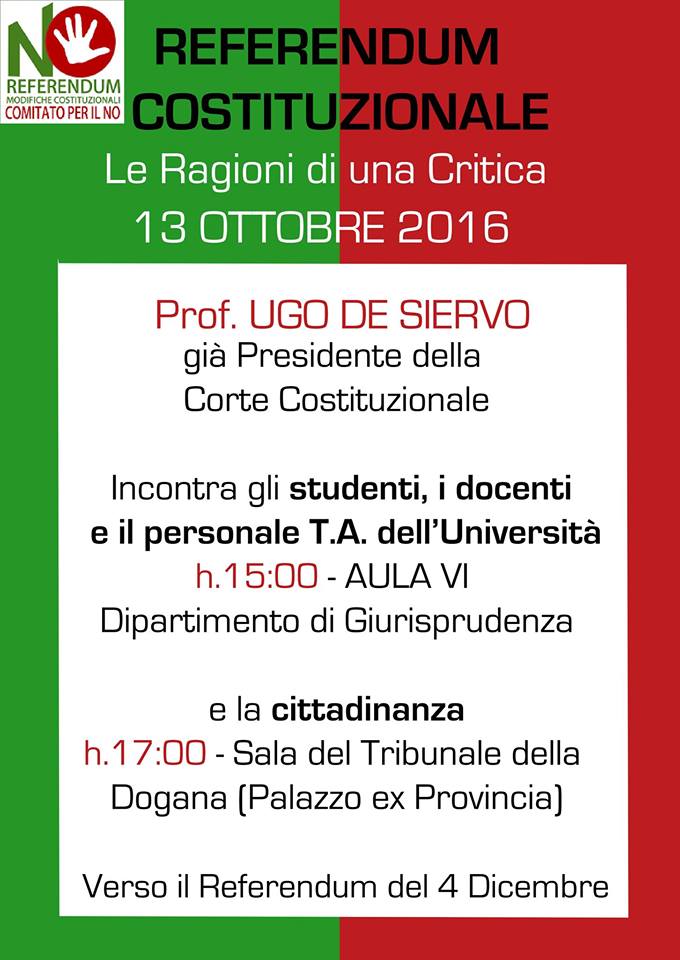 NO
REFERENDUM
MODIFICHE COSTITUZIONALI
COMITATO PER IL NO

REFERENDUM COSTITUZIONALE

Le Ragioni di una Critica

13 OTTOBRE 2016

Prof. UGO DE SIERVO
già Presidente della Corte Costituzionale

Incontra gli studenti, i docenti e il personale T.A. dell'Università
h.15:00 - AULA VI
Dipartimento di Giurisprudenza

e la cittadinanza
h.17:00 - Sala del Tribunale della Dogana (Palazzo ex Provincia)

Verso il Referendum del 4 Dicembre